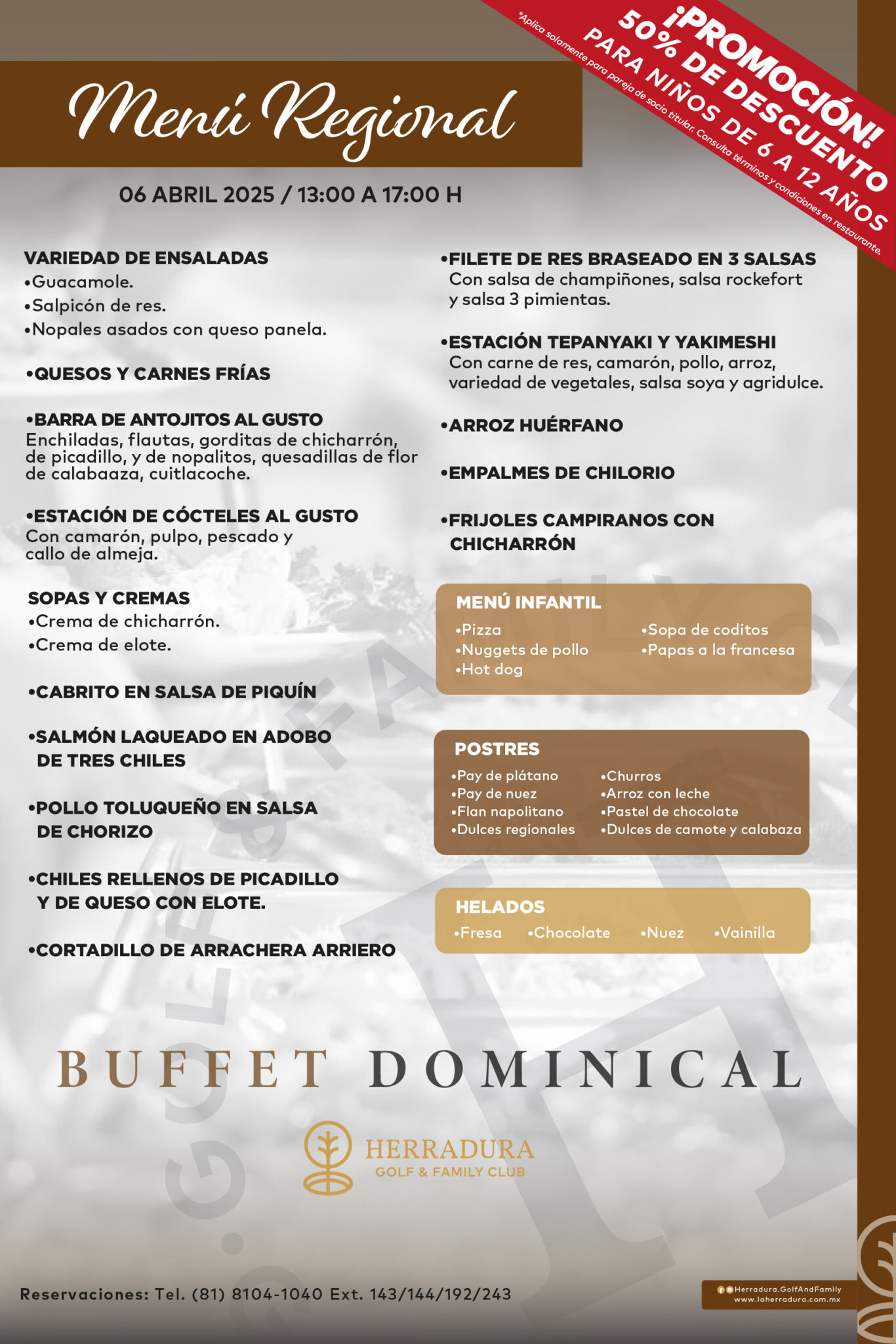 ¡PROMOCIÓN!
50% DE DESCUENTO
PARA NIÑOS DE 6 A 12 AÑOS
*Aplica solamente para pareja de socio titular. Consulta términos y condiciones en restaurante.

Menú Regional

06 ABRIL 2025 / 13:00 A 17:00 H

VARIEDAD DE ENSALADAS
•Guacamole.
•Salpicón de res.
•Nopales asados con queso panela.

•QUESOS Y CARNES FRÍAS

•BARRA DE ANTOJITOS AL GUSTO
Enchiladas, flautas, gorditas de chicharrón, de picadillo, y de nopalitos, quesadillas de flor de calabaaza, cuitlacoche.

•ESTACIÓN DE CÓCTELES AL GUSTO
Con camarón, pulpo, pescado y callo de almeja.

SOPAS Y CREMAS
•Crema de chicharrón.
•Crema de elote.

•CABRITO EN SALSA DE PIQUÍN

•SALMÓN LAQUEADO EN ADOBO DE TRES CHILES

•POLLO TOLUQUEÑO EN SALSA DE CHORIZO

•CHILES RELLENOS DE PICADILLO Y DE QUESO CON ELOTE.

•CORTADILLO DE ARRACHERA ARRIERO

•FILETE DE RES BRASEADO EN 3 SALSAS
Con salsa de champiñones, salsa rockefort y salsa 3 pimientas.

•ESTACIÓN TEPANYAKI Y YAKIMESHI
Con carne de res, camarón, pollo, arroz, variedad de vegetales, salsa soya y agridulce.

•ARROZ HUÉRFANO

•EMPALMES DE CHILORIO

•FRIJOLES CAMPIRANOS CON CHICHARRÓN

MENÚ INFANTIL
•Pizza
•Nuggets de pollo
•Hot dog
•Sopa de coditos
•Papas a la francesa

POSTRES
•Pay de plátano
•Pay de nuez
•Flan napolitano
•Dulces regionales
•Churros
•Arroz con leche
•Pastel de chocolate
•Dulces de camote y calabaza

HELADOS
•Fresa •Chocolate •Nuez •Vainilla

BUFFET DOMINICAL

HERRADURA
GOLF & FAMILY CLUB

Reservaciones: Tel. (81) 8104-1040 Ext. 143/144/192/243

Herradura.GolfAndFamily
www.laherradura.com.mx